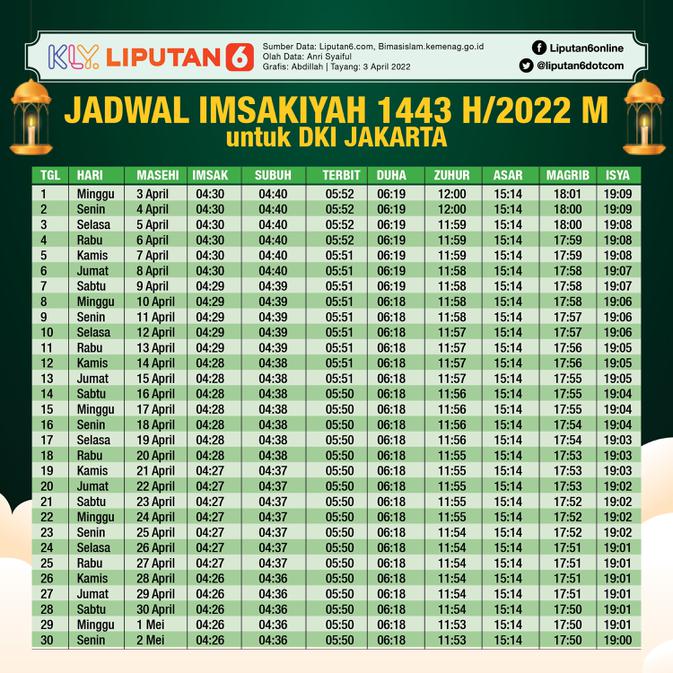 KLY. LIPUTAN 6

Sumber Data: Liputan6.com, Bimasislam.kemenag.go.id
Olah Data: Anri Syaiful
Grafis: Abdillah | Tayang: 3 April 2022

Liputan6online
@liputan6dotcom

JADWAL IMSAKIYAH 1443 H/2022 M
untuk DKI JAKARTA

| TGL | HARI | MASEHI | IMSAK | SUBUH | TERBIT | DUHA | ZUHUR | ASAR | MAGRIB | ISYA |
|---|---|---|---|---|---|---|---|---|---|---|
| 1 | Minggu | 3 April | 04:30 | 04:40 | 05:52 | 06:19 | 12:00 | 15:14 | 18:01 | 19:09 |
| 2 | Senin | 4 April | 04:30 | 04:40 | 05:52 | 06:19 | 12:00 | 15:14 | 18:00 | 19:09 |
| 3 | Selasa | 5 April | 04:30 | 04:40 | 05:52 | 06:19 | 11:59 | 15:14 | 18:00 | 19:08 |
| 4 | Rabu | 6 April | 04:30 | 04:40 | 05:52 | 06:19 | 11:59 | 15:14 | 17:59 | 19:08 |
| 5 | Kamis | 7 April | 04:30 | 04:40 | 05:51 | 06:19 | 11:59 | 15:14 | 17:59 | 19:08 |
| 6 | Jumat | 8 April | 04:30 | 04:40 | 05:51 | 06:19 | 11:58 | 15:14 | 17:58 | 19:07 |
| 7 | Sabtu | 9 April | 04:29 | 04:39 | 05:51 | 06:19 | 11:58 | 15:14 | 17:58 | 19:07 |
| 8 | Minggu | 10 April | 04:29 | 04:39 | 05:51 | 06:18 | 11:58 | 15:14 | 17:58 | 19:06 |
| 9 | Senin | 11 April | 04:29 | 04:39 | 05:51 | 06:18 | 11:58 | 15:14 | 17:57 | 19:06 |
| 10 | Selasa | 12 April | 04:29 | 04:39 | 05:51 | 06:18 | 11:57 | 15:14 | 17:57 | 19:06 |
| 11 | Rabu | 13 April | 04:29 | 04:39 | 05:51 | 06:18 | 11:57 | 15:14 | 17:56 | 19:05 |
| 12 | Kamis | 14 April | 04:28 | 04:38 | 05:51 | 06:18 | 11:57 | 15:14 | 17:56 | 19:05 |
| 13 | Jumat | 15 April | 04:28 | 04:38 | 05:51 | 06:18 | 11:57 | 15:14 | 17:55 | 19:05 |
| 14 | Sabtu | 16 April | 04:28 | 04:38 | 05:50 | 06:18 | 11:56 | 15:14 | 17:55 | 19:04 |
| 15 | Minggu | 17 April | 04:28 | 04:38 | 05:50 | 06:18 | 11:56 | 15:14 | 17:55 | 19:04 |
| 16 | Senin | 18 April | 04:28 | 04:38 | 05:50 | 06:18 | 11:56 | 15:14 | 17:54 | 19:04 |
| 17 | Selasa | 19 April | 04:28 | 04:38 | 05:50 | 06:18 | 11:56 | 15:14 | 17:54 | 19:03 |
| 18 | Rabu | 20 April | 04:28 | 04:38 | 05:50 | 06:18 | 11:55 | 15:14 | 17:53 | 19:03 |
| 19 | Kamis | 21 April | 04:27 | 04:37 | 05:50 | 06:18 | 11:55 | 15:14 | 17:53 | 19:03 |
| 20 | Jumat | 22 April | 04:27 | 04:37 | 05:50 | 06:18 | 11:55 | 15:14 | 17:53 | 19:02 |
| 21 | Sabtu | 23 April | 04:27 | 04:37 | 05:50 | 06:18 | 11:55 | 15:14 | 17:52 | 19:02 |
| 22 | Minggu | 24 April | 04:27 | 04:37 | 05:50 | 06:18 | 11:55 | 15:14 | 17:52 | 19:02 |
| 23 | Senin | 25 April | 04:27 | 04:37 | 05:50 | 06:18 | 11:54 | 15:14 | 17:52 | 19:02 |
| 24 | Selasa | 26 April | 04:27 | 04:37 | 05:50 | 06:18 | 11:54 | 15:14 | 17:51 | 19:01 |
| 25 | Rabu | 27 April | 04:27 | 04:37 | 05:50 | 06:18 | 11:54 | 15:14 | 17:51 | 19:01 |
| 26 | Kamis | 28 April | 04:26 | 04:36 | 05:50 | 06:18 | 11:54 | 15:14 | 17:51 | 19:01 |
| 27 | Jumat | 29 April | 04:26 | 04:36 | 05:50 | 06:18 | 11:54 | 15:14 | 17:51 | 19:01 |
| 28 | Sabtu | 30 April | 04:26 | 04:36 | 05:50 | 06:18 | 11:54 | 15:14 | 17:50 | 19:01 |
| 29 | Minggu | 1 Mei | 04:26 | 04:36 | 05:50 | 06:18 | 11:53 | 15:14 | 17:50 | 19:01 |
| 30 | Senin | 2 Mei | 04:26 | 04:36 | 05:50 | 06:18 | 11:53 | 15:14 | 17:50 | 19:00 |